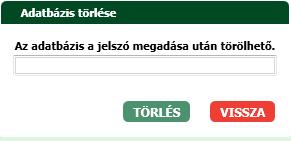 Adatbázis törlése

Az adatbázis a jelszó megadása után törölhető.

TÖRLÉS VISSZA